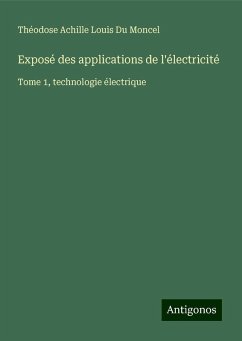 Théodose Achille Louis Du Moncel

Exposé des applications de l'électricité

Tome 1, technologie électrique

Antigonos